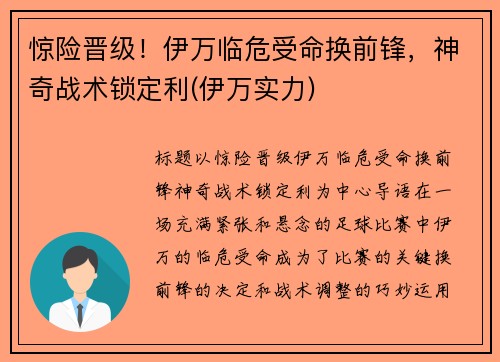 惊险晋级！伊万临危受命换前锋，神奇战术锁定利(伊万实力)

标题以惊险晋级伊万临危受命换前锋神奇战术锁定利为中心导语在一场充满紧张和悬念的足球比赛中伊万的临危受命成为了比赛的关键换前锋的决定和战术调整的巧妙运用